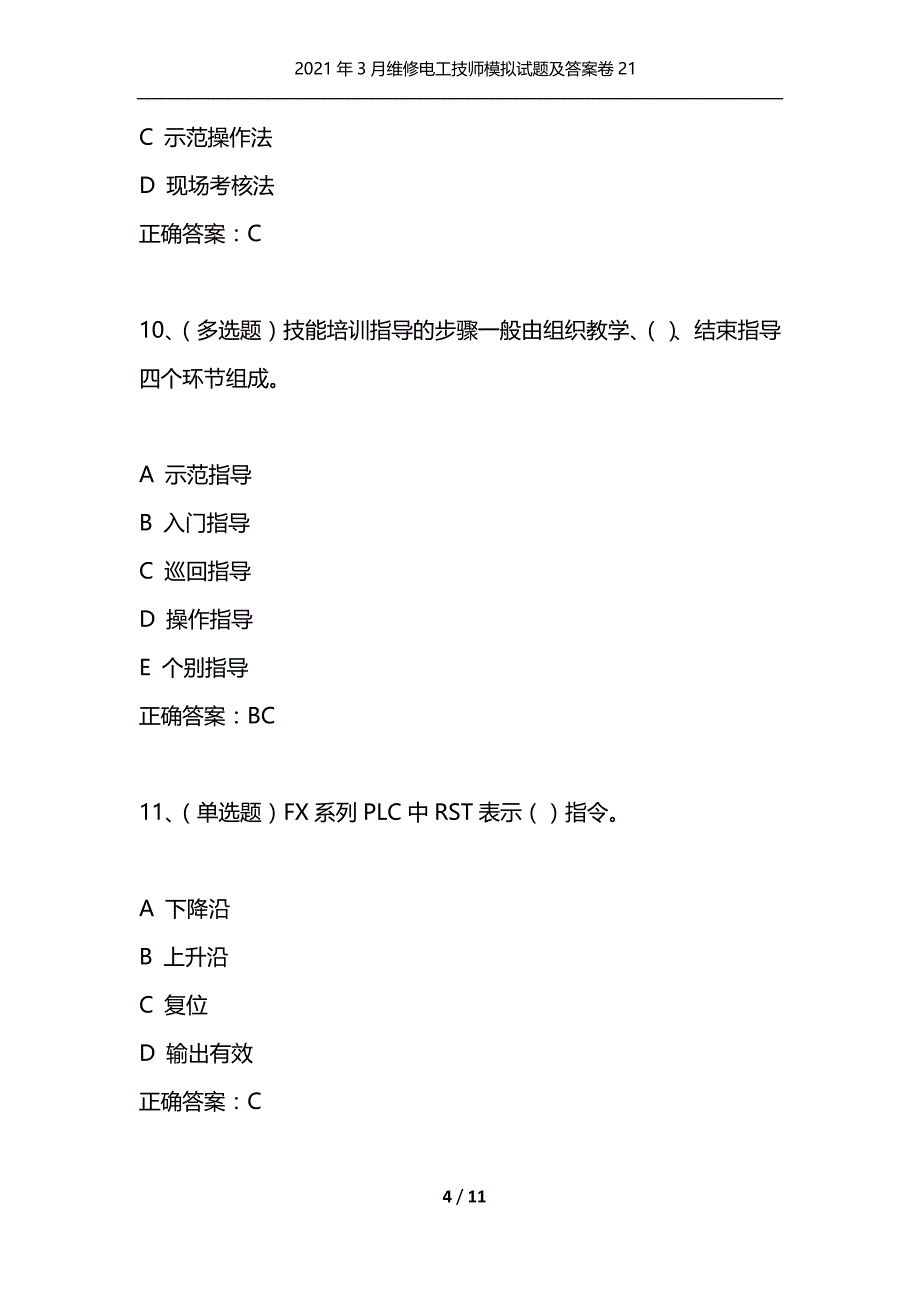 2021年3月维修电工技师模拟试题及答案卷21

C 示范操作法

D 现场考核法

正确答案：C

10、（多选题）技能培训指导的步骤一般由组织教学、（ ）、结束指导四个环节组成。

A 示范指导

B 入门指导

C 巡回指导

D 操作指导

E 个别指导

正确答案：BC

11、（单选题）FX系列PLC中RST表示（ ）指令。

A 下降沿

B 上升沿

C 复位

D 输出有效

正确答案：C

4 / 11